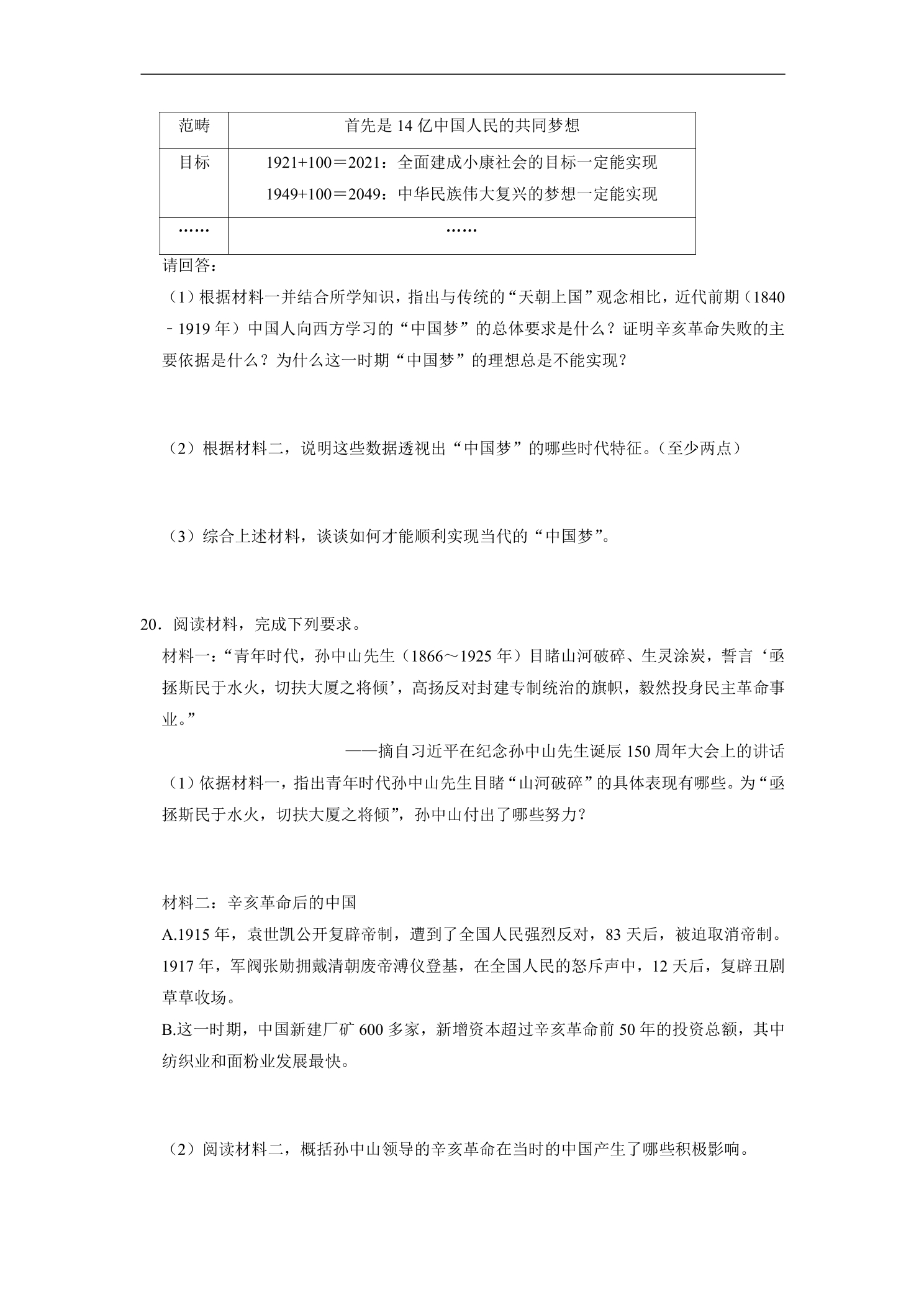 | 范畴 | 首先是14亿中国人民的共同梦想 |
|---|---|
| 目标 | 1921+100＝2021：全面建成小康社会的目标一定能实现 1949+100＝2049：中华民族伟大复兴的梦想一定能实现 |
| …… | …… |

请回答：

（1）根据材料一并结合所学知识，指出与传统的“天朝上国”观念相比，近代前期（1840﹣1919年）中国人向西方学习的“中国梦”的总体要求是什么？证明辛亥革命失败的主要依据是什么？为什么这一时期“中国梦”的理想总是不能实现？

（2）根据材料二，说明这些数据透视出“中国梦”的哪些时代特征。（至少两点）

（3）综合上述材料，谈谈如何才能顺利实现当代的“中国梦”。

20．阅读材料，完成下列要求。

材料一：“青年时代，孙中山先生（1866～1925年）目睹山河破碎、生灵涂炭，誓言‘亟拯斯民于水火，切扶大厦之将倾’，高扬反对封建专制统治的旗帜，毅然投身民主革命事业。”

——摘自习近平在纪念孙中山先生诞辰150周年大会上的讲话

（1）依据材料一，指出青年时代孙中山先生目睹“山河破碎”的具体表现有哪些。为“亟拯斯民于水火，切扶大厦之将倾”，孙中山付出了哪些努力？

材料二：辛亥革命后的中国

A.1915年，袁世凯公开复辟帝制，遭到了全国人民强烈反对，83天后，被迫取消帝制。1917年，军阀张勋拥戴清朝废帝溥仪登基，在全国人民的怒斥声中，12天后，复辟丑剧草草收场。

B.这一时期，中国新建厂矿600多家，新增资本超过辛亥革命前50年的投资总额，其中纺织业和面粉业发展最快。

（2）阅读材料二，概括孙中山领导的辛亥革命在当时的中国产生了哪些积极影响。